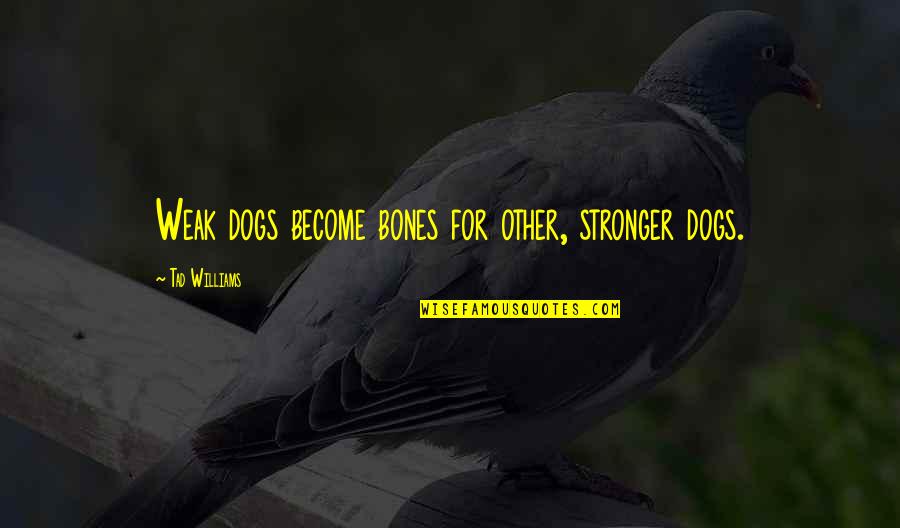 Weak dogs become bones for other, stronger dogs.

~ Tad Williams

WISEFAMOUSQUOTES.COM